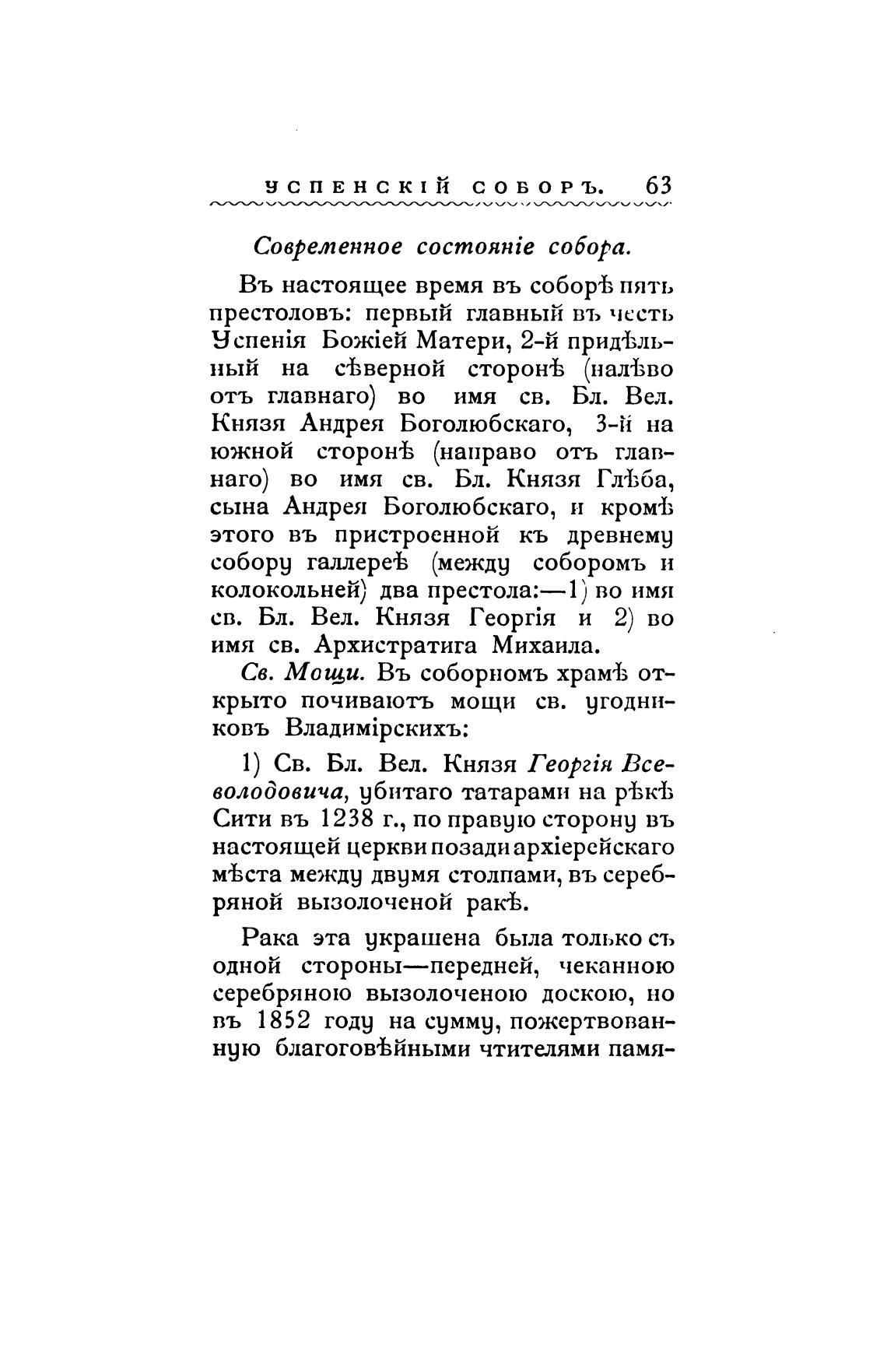 УСПЕНСКІЙ СОБОРЪ. 63

Современное состояніе собора.

Въ настоящее время въ соборѣ пять престоловъ: первый главный въ честь Успенія Божіей Матери, 2-й придѣльный на сѣверной сторонѣ (налѣво отъ главнаго) во имя св. Бл. Вел. Князя Андрея Боголюбскаго, 3-й на южной сторонѣ (направо отъ главнаго) во имя св. Бл. Князя Глѣба, сына Андрея Боголюбскаго, и кромѣ этого въ пристроенной къ древнему собору галлереѣ (между соборомъ и колокольней) два престола:—1) во имя св. Бл. Вел. Князя Георгія и 2) во имя св. Архистратига Михаила.

Св. Мощи. Въ соборномъ храмѣ открыто почиваютъ мощи св. угодниковъ Владимірскихъ:

1) Св. Бл. Вел. Князя Георгія Всеволодовича, убитаго татарами на рѣкѣ Сити въ 1238 г., по правую сторону въ настоящей церкви позади архіерейскаго мѣста между двумя столпами, въ серебряной вызолоченой ракѣ.

Рака эта украшена была только съ одной стороны—передней, чеканною серебряною вызолоченою доскою, но въ 1852 году на сумму, пожертвованную благоговѣйными чтителями памя-